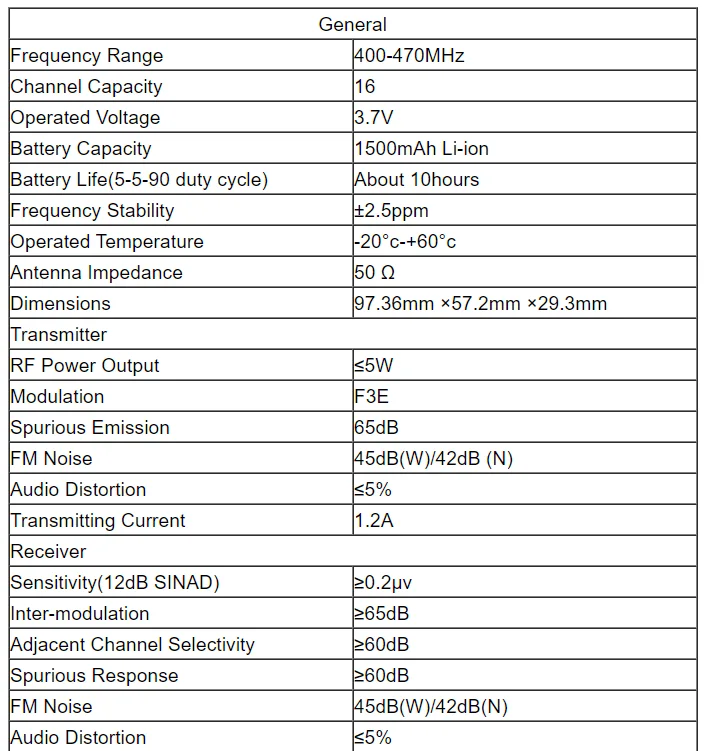 | General | |
|---|---|
| Frequency Range | 400-470MHz |
| Channel Capacity | 16 |
| Operated Voltage | 3.7V |
| Battery Capacity | 1500mAh Li-ion |
| Battery Life(5-5-90 duty cycle) | About 10hours |
| Frequency Stability | ±2.5ppm |
| Operated Temperature | -20°c-+60°c |
| Antenna Impedance | 50 Ω |
| Dimensions | 97.36mm ×57.2mm ×29.3mm |
| Transmitter | |
| RF Power Output | ≤5W |
| Modulation | F3E |
| Spurious Emission | 65dB |
| FM Noise | 45dB(W)/42dB (N) |
| Audio Distortion | ≤5% |
| Transmitting Current | 1.2A |
| Receiver | |
| Sensitivity(12dB SINAD) | ≥0.2μv |
| Inter-modulation | ≥65dB |
| Adjacent Channel Selectivity | ≥60dB |
| Spurious Response | ≥60dB |
| FM Noise | 45dB(W)/42dB(N) |
| Audio Distortion | ≤5% |